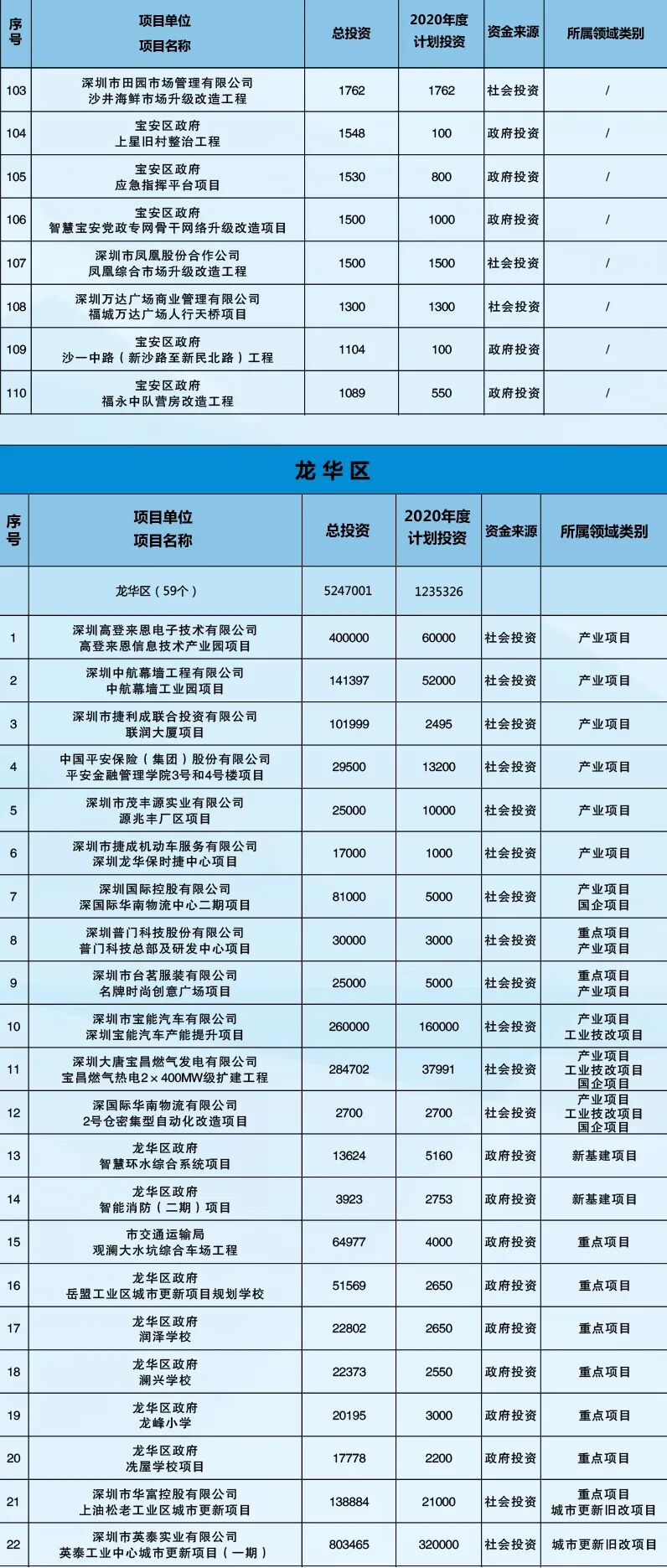 | 序号 | 项目单位 项目名称 | 总投资 | 2020年度计划投资 | 资金来源 | 所属领域类别 |
|---|---|---|---|---|---|
| 103 | 深圳市田园市场管理有限公司 沙井海鲜市场升级改造工程 | 1762 | 1762 | 社会投资 | / |
| 104 | 宝安区政府 上星旧村整治工程 | 1548 | 100 | 政府投资 | / |
| 105 | 宝安区政府 应急指挥平台项目 | 1530 | 800 | 政府投资 | / |
| 106 | 宝安区政府 智慧宝安党政专网骨干网络升级改造项目 | 1500 | 1000 | 政府投资 | / |
| 107 | 深圳市凤凰股份合作公司 凤凰综合市场升级改造工程 | 1500 | 1500 | 社会投资 | / |
| 108 | 深圳万达广场商业管理有限公司 福城万达广场人行天桥项目 | 1300 | 1300 | 社会投资 | / |
| 109 | 宝安区政府 沙一中路（新沙路至新民北路）工程 | 1104 | 100 | 政府投资 | / |
| 110 | 宝安区政府 福永中队营房改造工程 | 1089 | 550 | 政府投资 | / |

龙华区

| 序号 | 项目单位 项目名称 | 总投资 | 2020年度计划投资 | 资金来源 | 所属领域类别 |
|---|---|---|---|---|---|
| | 龙华区（59个） | 5247001 | 1235326 | | |
| 1 | 深圳高登来恩电子技术有限公司 高登来恩信息技术产业园项目 | 400000 | 60000 | 社会投资 | 产业项目 |
| 2 | 深圳中航幕墙工程有限公司 中航幕墙工业园项目 | 141397 | 52000 | 社会投资 | 产业项目 |
| 3 | 深圳市捷利成联合投资有限公司 联润大厦项目 | 101999 | 2495 | 社会投资 | 产业项目 |
| 4 | 中国平安保险（集团）股份有限公司 平安金融管理学院3号和4号楼项目 | 29500 | 13200 | 社会投资 | 产业项目 |
| 5 | 深圳市茂丰源实业有限公司 源兆丰厂区项目 | 25000 | 10000 | 社会投资 | 产业项目 |
| 6 | 深圳市捷成机动车服务有限公司 深圳龙华保时捷中心项目 | 17000 | 1000 | 社会投资 | 产业项目 |
| 7 | 深圳国际控股有限公司 深国际华南物流中心二期项目 | 81000 | 5000 | 社会投资 | 产业项目 国企项目 |
| 8 | 深圳普门科技股份有限公司 普门科技总部及研发中心项目 | 30000 | 3000 | 社会投资 | 重点项目 产业项目 |
| 9 | 深圳市台茗服装有限公司 名牌时尚创意广场项目 | 25000 | 5000 | 社会投资 | 重点项目 产业项目 |
| 10 | 深圳市宝能汽车有限公司 深圳宝能汽车产能提升项目 | 260000 | 160000 | 社会投资 | 产业项目 工业技改项目 |
| 11 | 深圳大唐宝昌燃气发电有限公司 宝昌燃气热电2×400MW级扩建工程 | 284702 | 37991 | 社会投资 | 产业项目 工业技改项目 国企项目 |
| 12 | 深国际华南物流有限公司 2号仓密集型自动化改造项目 | 2700 | 2700 | 社会投资 | 产业项目 工业技改项目 国企项目 |
| 13 | 龙华区政府 智慧环水综合系统项目 | 13624 | 5160 | 政府投资 | 新基建项目 |
| 14 | 龙华区政府 智能消防（二期）项目 | 3923 | 2753 | 政府投资 | 新基建项目 |
| 15 | 市交通运输局 观澜大水坑综合车场工程 | 64977 | 4000 | 政府投资 | 重点项目 |
| 16 | 龙华区政府 岳盟工业区城市更新项目规划学校 | 51569 | 2650 | 政府投资 | 重点项目 |
| 17 | 龙华区政府 润泽学校 | 22802 | 2650 | 政府投资 | 重点项目 |
| 18 | 龙华区政府 澜兴学校 | 22373 | 2550 | 政府投资 | 重点项目 |
| 19 | 龙华区政府 龙峰小学 | 20195 | 3000 | 政府投资 | 重点项目 |
| 20 | 龙华区政府 冼屋学校项目 | 17778 | 2200 | 政府投资 | 重点项目 |
| 21 | 深圳市华富控股有限公司 上油松老工业区城市更新项目 | 138884 | 21000 | 社会投资 | 重点项目 城市更新旧改项目 |
| 22 | 深圳市英泰实业有限公司 英泰工业中心城市更新项目（一期） | 803465 | 320000 | 社会投资 | 城市更新旧改项目 |